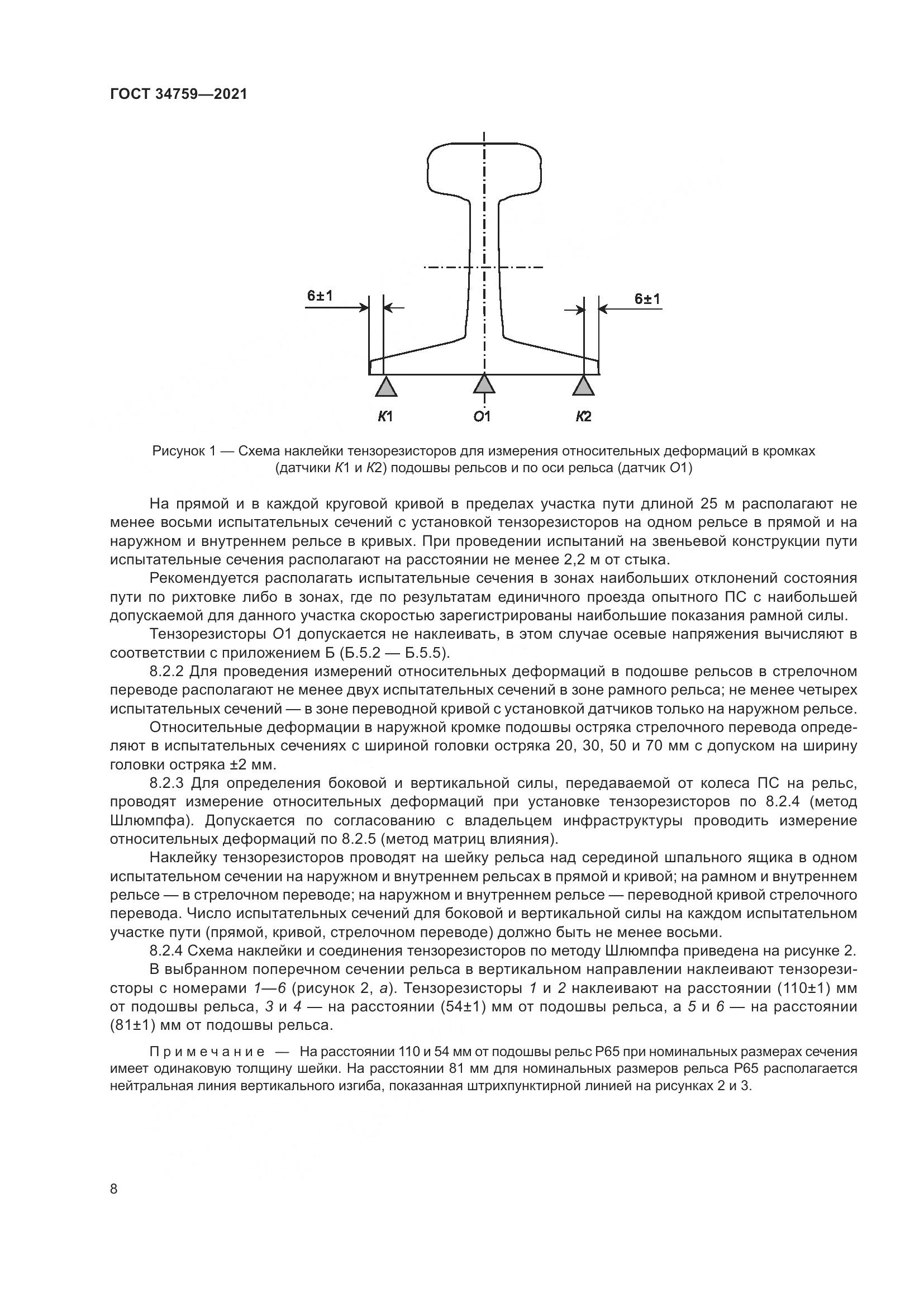 ГОСТ 34759—2021

6±1

6±1

К1

О1

К2

Рисунок 1 — Схема наклейки тензорезисторов для измерения относительных деформаций в кромках (датчики К1 и К2) подошвы рельсов и по оси рельса (датчик О1)

На прямой и в каждой круговой кривой в пределах участка пути длиной 25 м располагают не менее восьми испытательных сечений с установкой тензорезисторов на одном рельсе в прямой и на наружном и внутреннем рельсе в кривых. При проведении испытаний на звеньевой конструкции пути испытательные сечения располагают на расстоянии не менее 2,2 м от стыка.

Рекомендуется располагать испытательные сечения в зонах наибольших отклонений состояния пути по рихтовке либо в зонах, где по результатам единичного проезда опытного ПС с наибольшей допускаемой для данного участка скоростью зарегистрированы наибольшие показания рамной силы.

Тензорезисторы О1 допускается не наклеивать, в этом случае осевые напряжения вычисляют в соответствии с приложением Б (Б.5.2 — Б.5.5).

8.2.2 Для проведения измерений относительных деформаций в подошве рельсов в стрелочном переводе располагают не менее двух испытательных сечений в зоне рамного рельса; не менее четырех испытательных сечений — в зоне переводной кривой с установкой датчиков только на наружном рельсе.

Относительные деформации в наружной кромке подошвы остряка стрелочного перевода определяют в испытательных сечениях с шириной головки остряка 20, 30, 50 и 70 мм с допуском на ширину головки остряка ±2 мм.

8.2.3 Для определения боковой и вертикальной силы, передаваемой от колеса ПС на рельс, проводят измерение относительных деформаций при установке тензорезисторов по 8.2.4 (метод Шлюмпфа). Допускается по согласованию с владельцем инфраструктуры проводить измерение относительных деформаций по 8.2.5 (метод матриц влияния).

Наклейку тензорезисторов проводят на шейку рельса над серединой шпального ящика в одном испытательном сечении на наружном и внутреннем рельсах в прямой и кривой; на рамном и внутреннем рельсе — в стрелочном переводе; на наружном и внутреннем рельсе — переводной кривой стрелочного перевода. Число испытательных сечений для боковой и вертикальной силы на каждом испытательном участке пути (прямой, кривой, стрелочном переводе) должно быть не менее восьми.

8.2.4 Схема наклейки и соединения тензорезисторов по методу Шлюмпфа приведена на рисунке 2.

В выбранном поперечном сечении рельса в вертикальном направлении наклеивают тензорезисторы с номерами 1—6 (рисунок 2, а). Тензорезисторы 1 и 2 наклеивают на расстоянии (110±1) мм от подошвы рельса, 3 и 4 — на расстоянии (54±1) мм от подошвы рельса, а 5 и 6 — на расстоянии (81±1) мм от подошвы рельса.

Примечание — На расстоянии 110 и 54 мм от подошвы рельс Р65 при номинальных размерах сечения имеет одинаковую толщину шейки. На расстоянии 81 мм для номинальных размеров рельса Р65 располагается нейтральная линия вертикального изгиба, показанная штрихпунктирной линией на рисунках 2 и 3.

8